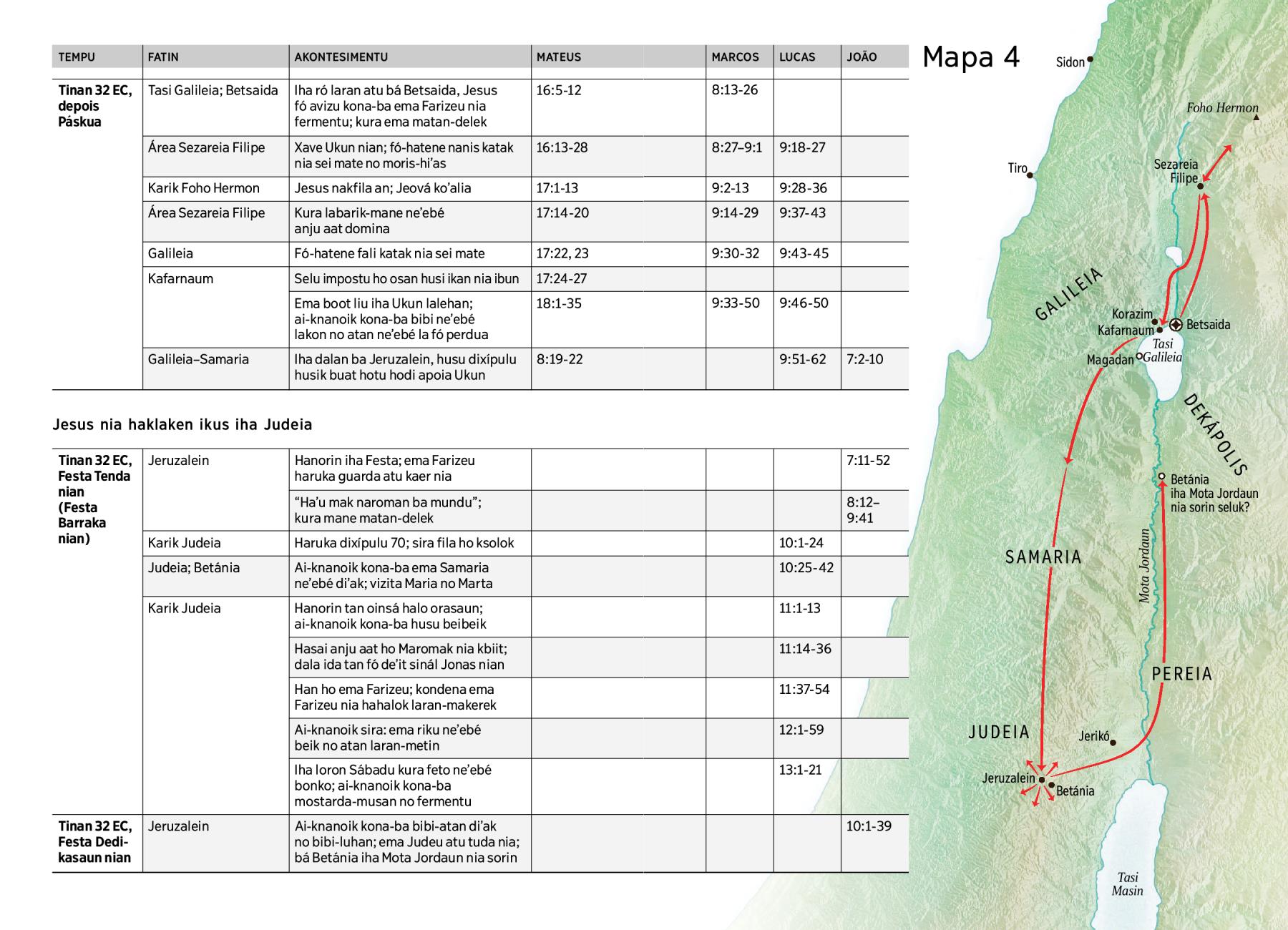 | TEMPU | FATIN | AKONTESIMENTU | MATEUS | MARCOS | LUCAS | JOÃO |
|---|---|---|---|---|---|---|
| Tinan 32 EC, depois Páskua | Tasi Galileia; Betsaida | Iha ró laran atu bá Betsaida, Jesus fó avizu kona-ba ema Farizeu nia fermentu; kura ema matan-delek | 16:5-12 | 8:13-26 | | |
| | Área Sezareia Filipe | Xave Ukun nian; fó-hatene nanis katak nia sei mate no moris-hi'as | 16:13-28 | 8:27–9:1 | 9:18-27 | |
| | Karik Foho Hermon | Jesus nakfila an; Jeová ko'alia | 17:1-13 | 9:2-13 | 9:28-36 | |
| | Área Sezareia Filipe | Kura labarik-mane ne'ebé anju aat domina | 17:14-20 | 9:14-29 | 9:37-43 | |
| | Galileia | Fó-hatene fali katak nia sei mate | 17:22, 23 | 9:30-32 | 9:43-45 | |
| | Kafarnaum | Selu impostu ho osan husi ikan nia ibun | 17:24-27 | | | |
| | | Ema boot liu iha Ukun lalehan; ai-knanoik kona-ba bibi ne'ebé lakon no atan ne'ebé la fó perdua | 18:1-35 | 9:33-50 | 9:46-50 | |
| | Galileia–Samaria | Iha dalan ba Jeruzalein, husu dixípulu husik buat hotu hodi apoia Ukun | 8:19-22 | | 9:51-62 | 7:2-10 |

Jesus nia haklaken ikus iha Judeia

| | | | | | | |
|---|---|---|---|---|---|---|
| Tinan 32 EC, Festa Tenda nian (Festa Barraka nian) | Jeruzalein | Hanorin iha Festa; ema Farizeu haruka guarda atu kaer nia | | | | 7:11-52 |
| | | "Ha'u mak naroman ba mundu"; kura mane matan-delek | | | | 8:12–9:41 |
| | Karik Judeia | Haruka dixípulu 70; sira fila ho ksolok | | | 10:1-24 | |
| | Judeia; Betánia | Ai-knanoik kona-ba ema Samaria ne'ebé di'ak; vizita Maria no Marta | | | 10:25-42 | |
| | Karik Judeia | Hanorin tan oinsá halo orasaun; ai-knanoik kona-ba husu beibeik | | | 11:1-13 | |
| | | Hasai anju aat ho Maromak nia kbiit; dala ida tan fó de'it sinál Jonas nian | | | 11:14-36 | |
| | | Han ho ema Farizeu; kondena ema Farizeu nia hahalok laran-makerek | | | 11:37-54 | |
| | | Ai-knanoik sira: ema riku ne'ebé beik no atan laran-metin | | | 12:1-59 | |
| | | Iha loron Sábadu kura feto ne'ebé bonko; ai-knanoik kona-ba mostarda-musan no fermentu | | | 13:1-21 | |
| Tinan 32 EC, Festa Dedikasaun nian | Jeruzalein | Ai-knanoik kona-ba bibi-atan di'ak no bibi-luhan; ema Judeu atu tuda nia; bá Betánia iha Mota Jordaun nia sorin | | | | 10:1-39 |

Mapa 4
Sidon
Foho Hermon
Tiro
Sezareia Filipe
GALILEIA
Korazim
Kafarnaum
Betsaida
Tasi Galileia
Magadan
DEKÁPOLIS
Betánia iha Mota Jordaun nia sorin seluk?
SAMARIA
Mota Jordaun
PEREIA
JUDEIA
Jerikó
Jeruzalein
Betánia
Tasi Masin